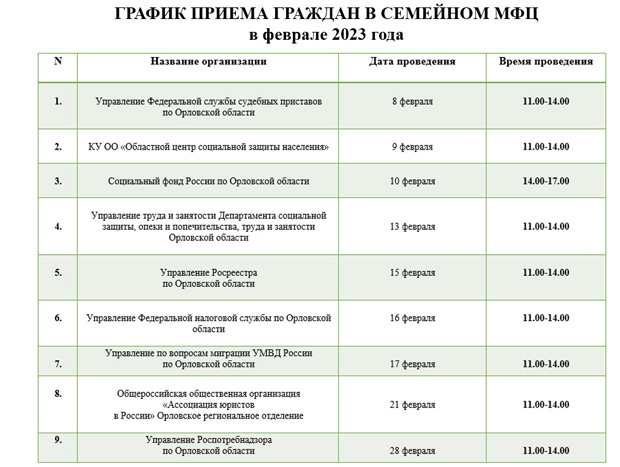 ГРАФИК ПРИЕМА ГРАЖДАН В СЕМЕЙНОМ МФЦ
в феврале 2023 года

| N | Название организации | Дата проведения | Время проведения |
|---|---|---|---|
| 1. | Управление Федеральной службы судебных приставов по Орловской области | 8 февраля | 11.00-14.00 |
| 2. | КУ ОО «Областной центр социальной защиты населения» | 9 февраля | 11.00-14.00 |
| 3. | Социальный фонд России по Орловской области | 10 февраля | 14.00-17.00 |
| 4. | Управление труда и занятости Департамента социальной защиты, опеки и попечительства, труда и занятости Орловской области | 13 февраля | 11.00-14.00 |
| 5. | Управление Росреестра по Орловской области | 15 февраля | 11.00-14.00 |
| 6. | Управление Федеральной налоговой службы по Орловской области | 16 февраля | 11.00-14.00 |
| 7. | Управление по вопросам миграции УМВД России по Орловской области | 17 февраля | 11.00-14.00 |
| 8. | Общероссийская общественная организация «Ассоциация юристов в России» Орловское региональное отделение | 21 февраля | 11.00-14.00 |
| 9. | Управление Роспотребнадзора по Орловской области | 28 февраля | 11.00-14.00 |